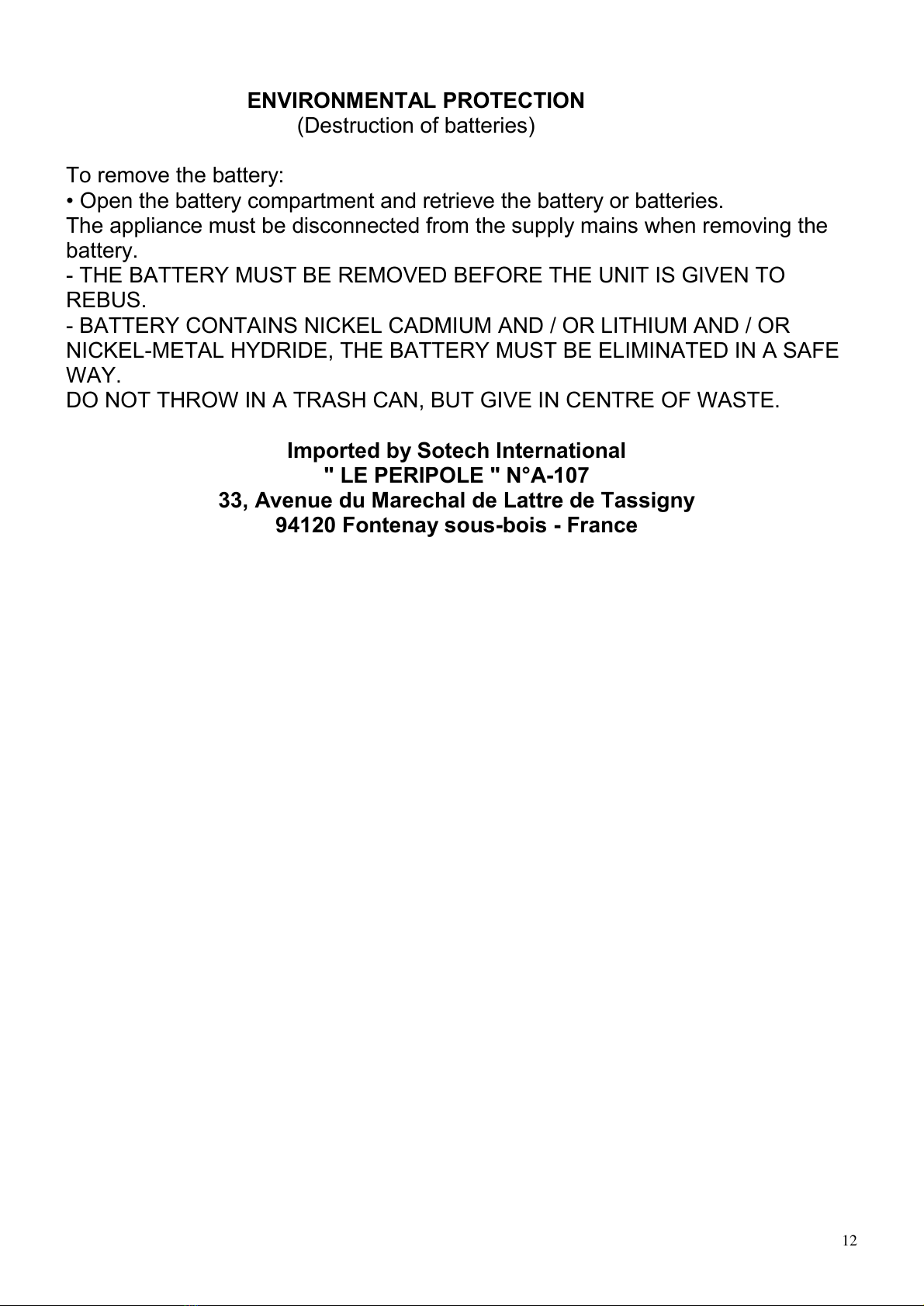 ENVIRONMENTAL PROTECTION
(Destruction of batteries)

To remove the battery:
• Open the battery compartment and retrieve the battery or batteries.
The appliance must be disconnected from the supply mains when removing the battery.
- THE BATTERY MUST BE REMOVED BEFORE THE UNIT IS GIVEN TO REBUS.
- BATTERY CONTAINS NICKEL CADMIUM AND / OR LITHIUM AND / OR NICKEL-METAL HYDRIDE, THE BATTERY MUST BE ELIMINATED IN A SAFE WAY.
DO NOT THROW IN A TRASH CAN, BUT GIVE IN CENTRE OF WASTE.

Imported by Sotech International
" LE PERIPOLE " N°A-107
33, Avenue du Marechal de Lattre de Tassigny
94120 Fontenay sous-bois - France

12